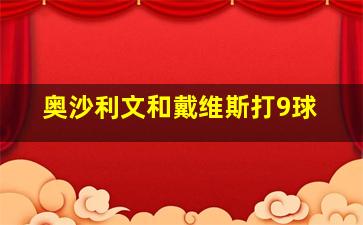 奥沙利文和戴维斯打9球